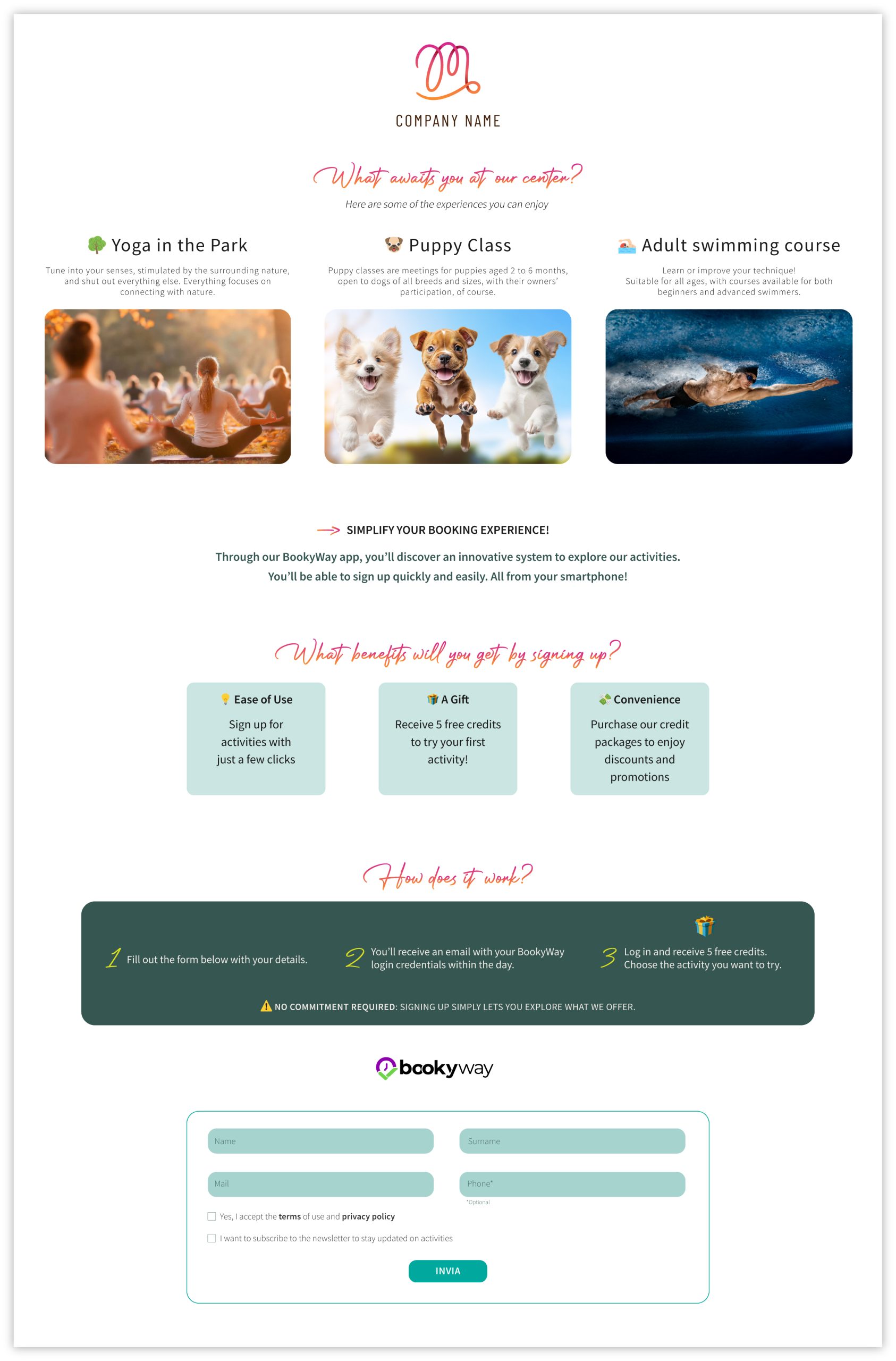 COMPANY NAME

What awaits you at our center?

Here are some of the experiences you can enjoy

Yoga in the Park

Tune into your senses, stimulated by the surrounding nature, and shut out everything else. Everything focuses on connecting with nature.

Puppy Class

Puppy classes are meetings for puppies aged 2 to 6 months, open to dogs of all breeds and sizes, with their owners' participation, of course.

Adult swimming course

Learn or improve your technique!
Suitable for all ages, with courses available for both beginners and advanced swimmers.

SIMPLIFY YOUR BOOKING EXPERIENCE!

Through our BookyWay app, you'll discover an innovative system to explore our activities. You'll be able to sign up quickly and easily. All from your smartphone!

What benefits will you get by signing up?

Ease of Use

Sign up for activities with just a few clicks

A Gift

Receive 5 free credits to try your first activity!

Convenience

Purchase our credit packages to enjoy discounts and promotions

How does it work?

1 Fill out the form below with your details.

2 You'll receive an email with your BookyWay login credentials within the day.

3 Log in and receive 5 free credits. Choose the activity you want to try.

NO COMMITMENT REQUIRED: SIGNING UP SIMPLY LETS YOU EXPLORE WHAT WE OFFER.

bookyway

Name
Surname
Mail
Phone*
*Optional

☐ Yes, I accept the terms of use and privacy policy

☐ I want to subscribe to the newsletter to stay updated on activities

INVIA